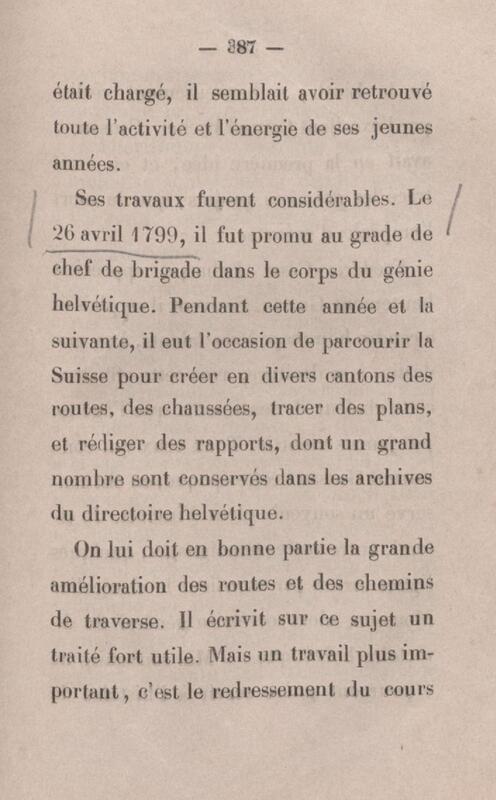 — 387 —

était chargé, il semblait avoir retrouvé toute l'activité et l'énergie de ses jeunes années.

Ses travaux furent considérables. Le 26 avril 1799, il fut promu au grade de chef de brigade dans le corps du génie helvétique. Pendant cette année et la suivante, il eut l'occasion de parcourir la Suisse pour créer en divers cantons des routes, des chaussées, tracer des plans, et rédiger des rapports, dont un grand nombre sont conservés dans les archives du directoire helvétique.

On lui doit en bonne partie la grande amélioration des routes et des chemins de traverse. Il écrivit sur ce sujet un traité fort utile. Mais un travail plus important, c'est le redressement du cours